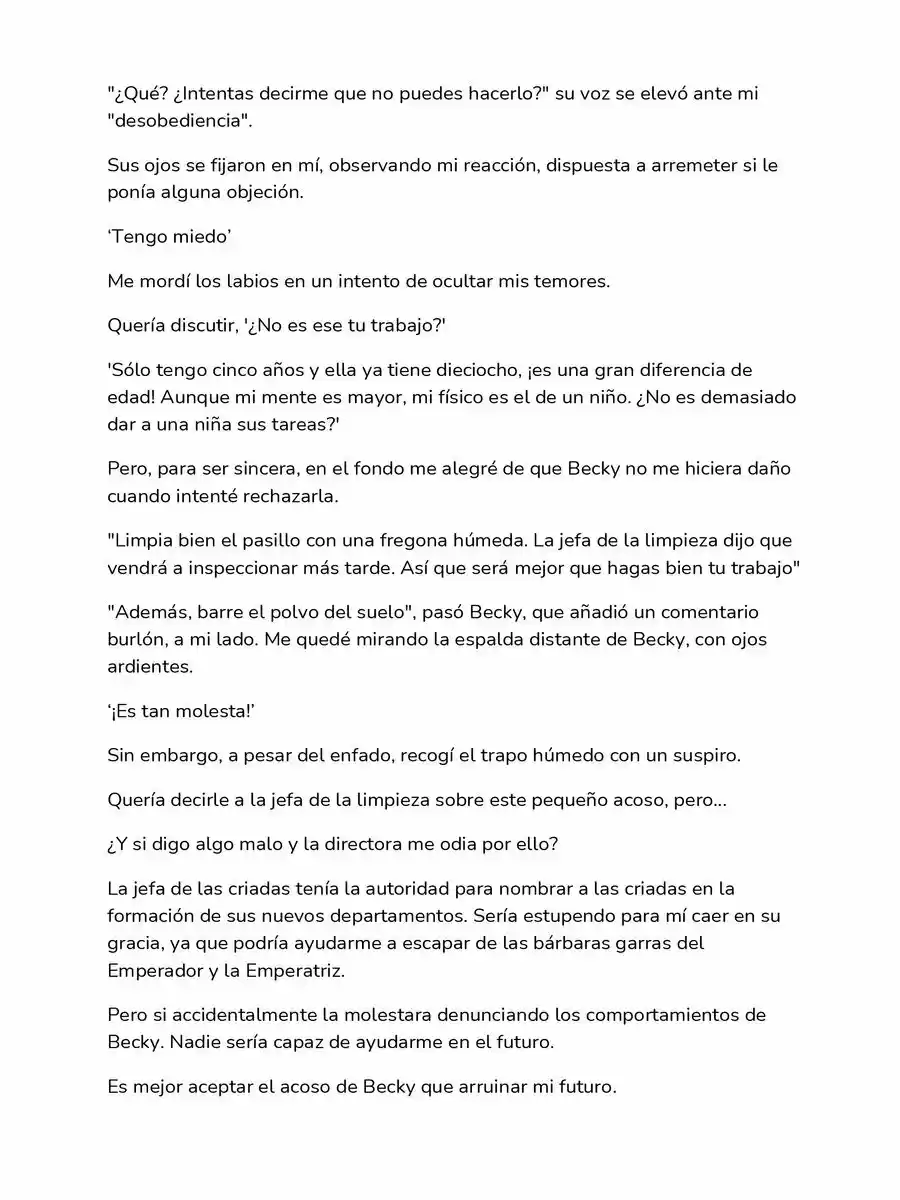 "¿Qué? ¿Intentas decirme que no puedes hacerlo?" su voz se elevó ante mi "desobediencia".

Sus ojos se fijaron en mí, observando mi reacción, dispuesta a arremeter si le ponía alguna objeción.

'Tengo miedo'

Me mordí los labios en un intento de ocultar mis temores.

Quería discutir, '¿No es ese tu trabajo?'

'Sólo tengo cinco años y ella ya tiene dieciocho, ¡es una gran diferencia de edad! Aunque mi mente es mayor, mi físico es el de un niño. ¿No es demasiado dar a una niña sus tareas?'

Pero, para ser sincera, en el fondo me alegré de que Becky no me hiciera daño cuando intenté rechazarla.

"Limpia bien el pasillo con una fregona húmeda. La jefa de la limpieza dijo que vendrá a inspeccionar más tarde. Así que será mejor que hagas bien tu trabajo"

"Además, barre el polvo del suelo", pasó Becky, que añadió un comentario burlón, a mi lado. Me quedé mirando la espalda distante de Becky, con ojos ardientes.

'¡Es tan molesta!'

Sin embargo, a pesar del enfado, recogí el trapo húmedo con un suspiro.

Quería decirle a la jefa de la limpieza sobre este pequeño acoso, pero...

¿Y si digo algo malo y la directora me odia por ello?

La jefa de las criadas tenía la autoridad para nombrar a las criadas en la formación de sus nuevos departamentos. Sería estupendo para mí caer en su gracia, ya que podría ayudarme a escapar de las bárbaras garras del Emperador y la Emperatriz.

Pero si accidentalmente la molestara denunciando los comportamientos de Becky. Nadie sería capaz de ayudarme en el futuro.

Es mejor aceptar el acoso de Becky que arruinar mi futuro.